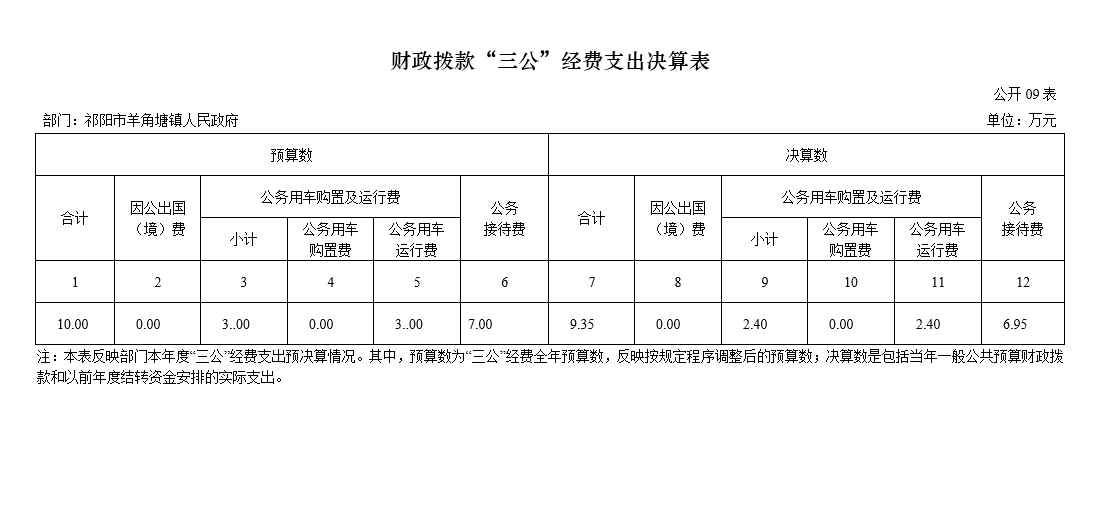 财政拨款“三公”经费支出决算表

公开 09 表

部门：祁阳市羊角塘镇人民政府

单位：万元

| 预算数 | | | | | | 决算数 | | | | | |
|---|---|---|---|---|---|---|---|---|---|---|---|
| 合计 | 因公出国（境）费 | 公务用车购置及运行费 | | | 公务接待费 | 合计 | 因公出国（境）费 | 公务用车购置及运行费 | | | 公务接待费 |
| | | 小计 | 公务用车购置费 | 公务用车运行费 | | | | 小计 | 公务用车购置费 | 公务用车运行费 | |
| 1 | 2 | 3 | 4 | 5 | 6 | 7 | 8 | 9 | 10 | 11 | 12 |
| 10.00 | 0.00 | 3..00 | 0.00 | 3..00 | 7.00 | 9.35 | 0.00 | 2.40 | 0.00 | 2.40 | 6.95 |

注：本表反映部门本年度“三公”经费支出预决算情况。其中，预算数为“三公”经费全年预算数，反映按规定程序调整后的预算数；决算数是包括当年一般公共预算财政拨款和以前年度结转资金安排的实际支出。